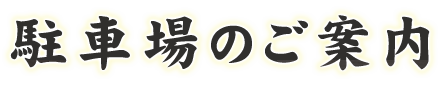 駐車場のご案内